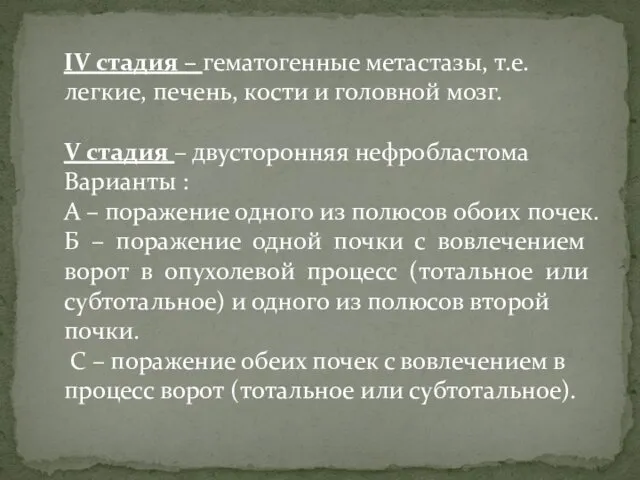 IV стадия – гематогенные метастазы, т.е. легкие, печень, кости и головной мозг.

V стадия – двусторонняя нефробластома
Варианты :
А – поражение одного из полюсов обоих почек.
Б – поражение одной почки с вовлечением ворот в опухолевой процесс (тотальное или субтотальное) и одного из полюсов второй почки.
С – поражение обеих почек с вовлечением в процесс ворот (тотальное или субтотальное).